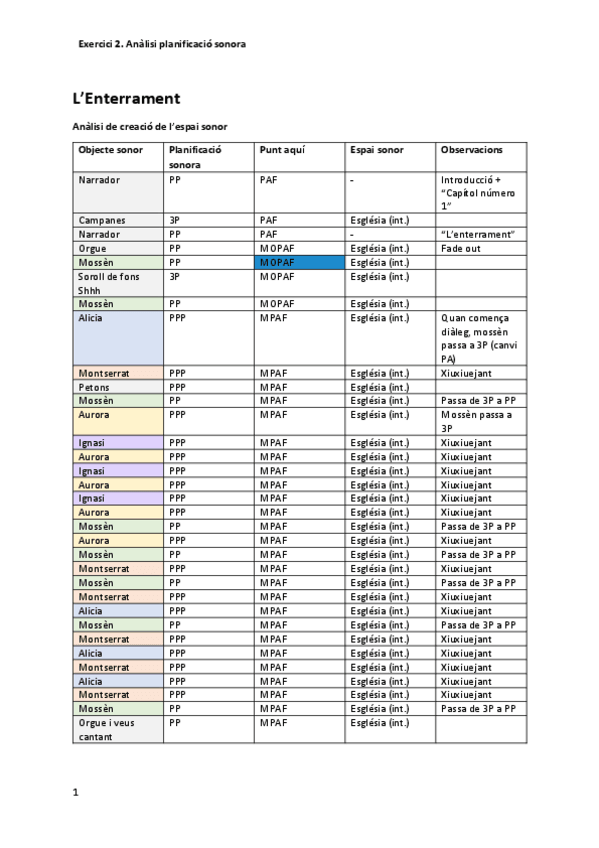 Exercici 2. Anàlisi planificació sonora

L'Enterrament

Anàlisi de creació de l'espai sonor

| Objecte sonor | Planificació sonora | Punt aquí | Espai sonor | Observacions |
|---|---|---|---|---|
| Narrador | PP | PAF | - | Introducció + "Capítol número 1" |
| Campanes | 3P | PAF | Església (int.) | |
| Narrador | PP | PAF | - | "L'enterrament" |
| Orgue | PP | MOPAF | Església (int.) | Fade out |
| Mossèn | PP | MOPAF | Església (int.) | |
| Soroll de fons Shhh | 3P | MOPAF | Església (int.) | |
| Mossèn | PP | MOPAF | Església (int.) | |
| Alicia | PPP | MPAF | Església (int.) | Quan comença diàleg, mossèn passa a 3P (canvi PA) |
| Montserrat | PPP | MPAF | Església (int.) | Xiuxiuejant |
| Petons | PPP | MPAF | Església (int.) | |
| Mossèn | PP | MPAF | Església (int.) | Passa de 3P a PP |
| Aurora | PPP | MPAF | Església (int.) | Mossèn passa a 3P |
| Ignasi | PPP | MPAF | Església (int.) | Xiuxiuejant |
| Aurora | PPP | MPAF | Església (int.) | Xiuxiuejant |
| Ignasi | PPP | MPAF | Església (int.) | Xiuxiuejant |
| Aurora | PPP | MPAF | Església (int.) | Xiuxiuejant |
| Ignasi | PPP | MPAF | Església (int.) | Xiuxiuejant |
| Aurora | PPP | MPAF | Església (int.) | Xiuxiuejant |
| Mossèn | PP | MPAF | Església (int.) | Passa de 3P a PP |
| Aurora | PPP | MPAF | Església (int.) | Xiuxiuejant |
| Mossèn | PP | MPAF | Església (int.) | Passa de 3P a PP |
| Montserrat | PPP | MPAF | Església (int.) | Xiuxiuejant |
| Mossèn | PP | MPAF | Església (int.) | Passa de 3P a PP |
| Montserrat | PPP | MPAF | Església (int.) | Xiuxiuejant |
| Alicia | PPP | MPAF | Església (int.) | Xiuxiuejant |
| Mossèn | PP | MPAF | Església (int.) | Passa de 3P a PP |
| Montserrat | PPP | MPAF | Església (int.) | Xiuxiuejant |
| Alicia | PPP | MPAF | Església (int.) | Xiuxiuejant |
| Montserrat | PPP | MPAF | Església (int.) | Xiuxiuejant |
| Alicia | PPP | MPAF | Església (int.) | Xiuxiuejant |
| Montserrat | PPP | MPAF | Església (int.) | Xiuxiuejant |
| Mossèn | PP | MPAF | Església (int.) | Passa de 3P a PP |
| Orgue i veus cantant | PP | MPAF | Església (int.) | |

1